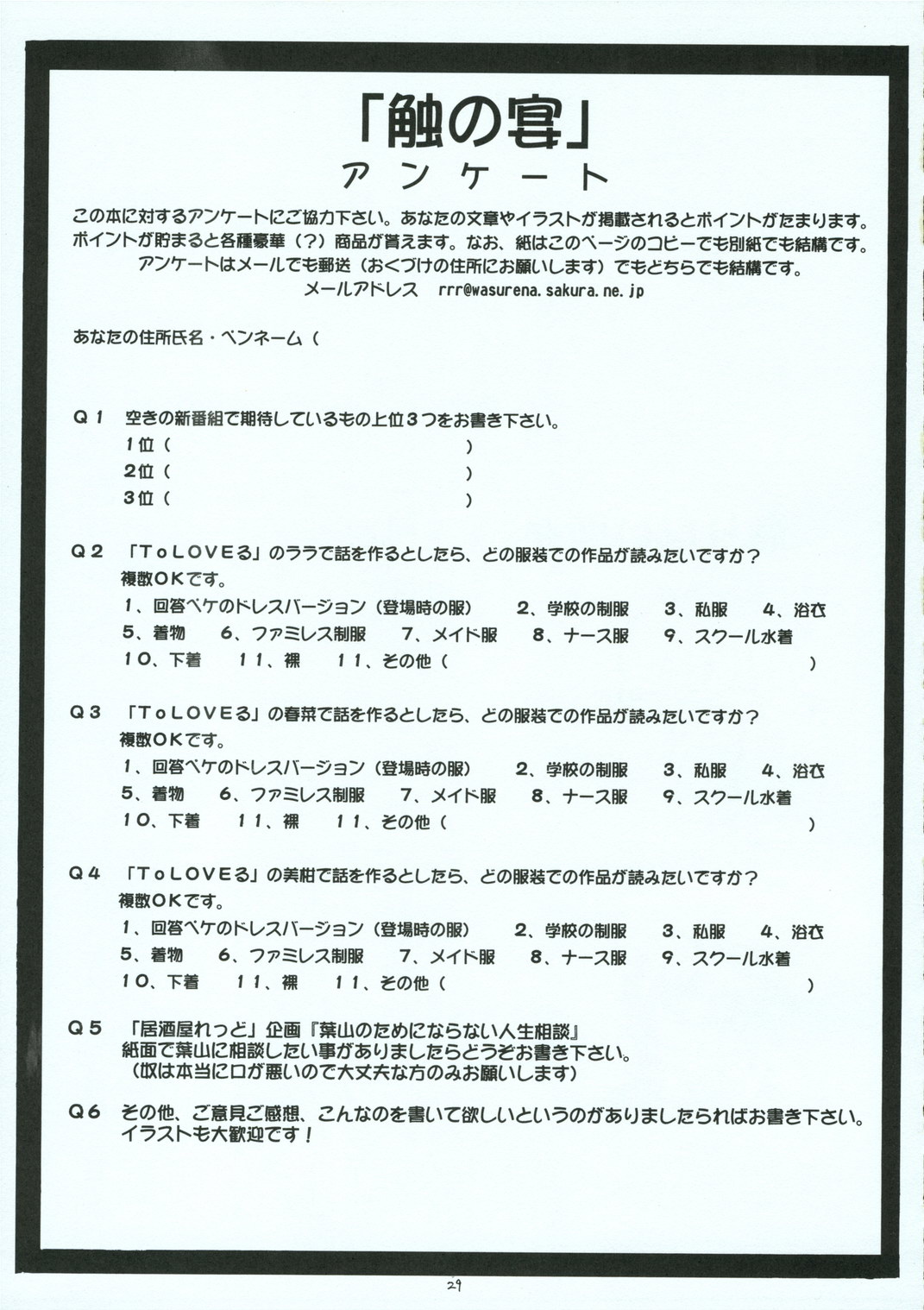 「触の宴」
アンケート

この本に対するアンケートにご協力下さい。あなたの文章やイラストが掲載されるとポイントがたまります。ポイントが貯まると各種豪華（?）商品が貰えます。なお、紙はこのページのコピーでも別紙でも結構です。アンケートはメールでも郵送（おくづけの住所にお願いします）でもどちらでも結構です。
メールアドレス　rrr@wasurena.sakura.ne.jp

あなたの住所氏名・ペンネーム（

Q１　空きの新番組で期待しているもの上位３つをお書き下さい。
1位（　　　　　　　　　　　　　　）
2位（　　　　　　　　　　　　　　）
3位（　　　　　　　　　　　　　　）

Q２　「ToLOVEる」のララで話を作るとしたら、どの服装での作品が読みたいですか？
複数OKです。
１、回答ペケのドレスバージョン（登場時の服）　２、学校の制服　３、私服　４、浴衣
５、着物　６、ファミレス制服　７、メイド服　８、ナース服　９、スクール水着
１０、下着　１１、裸　１１、その他（　　　　　　　　　　　　　　）

Q３　「ToLOVEる」の春菜で話を作るとしたら、どの服装での作品が読みたいですか？
複数OKです。
１、回答ペケのドレスバージョン（登場時の服）　２、学校の制服　３、私服　４、浴衣
５、着物　６、ファミレス制服　７、メイド服　８、ナース服　９、スクール水着
１０、下着　１１、裸　１１、その他（　　　　　　　　　　　　　　）

Q４　「ToLOVEる」の美柑で話を作るとしたら、どの服装での作品が読みたいですか？
複数OKです。
１、回答ペケのドレスバージョン（登場時の服）　２、学校の制服　３、私服　４、浴衣
５、着物　６、ファミレス制服　７、メイド服　８、ナース服　９、スクール水着
１０、下着　１１、裸　１１、その他（　　　　　　　　　　　　　　）

Q５　「居酒屋れっど」企画『葉山のためにならない人生相談』
紙面で葉山に相談したい事がありましたらどうぞお書き下さい。
（奴は本当に口が悪いので大丈夫な方のみお願いします）

Q６　その他、ご意見ご感想、こんなのを書いて欲しいというのがありましたらればお書き下さい。
イラストも大歓迎です！

29